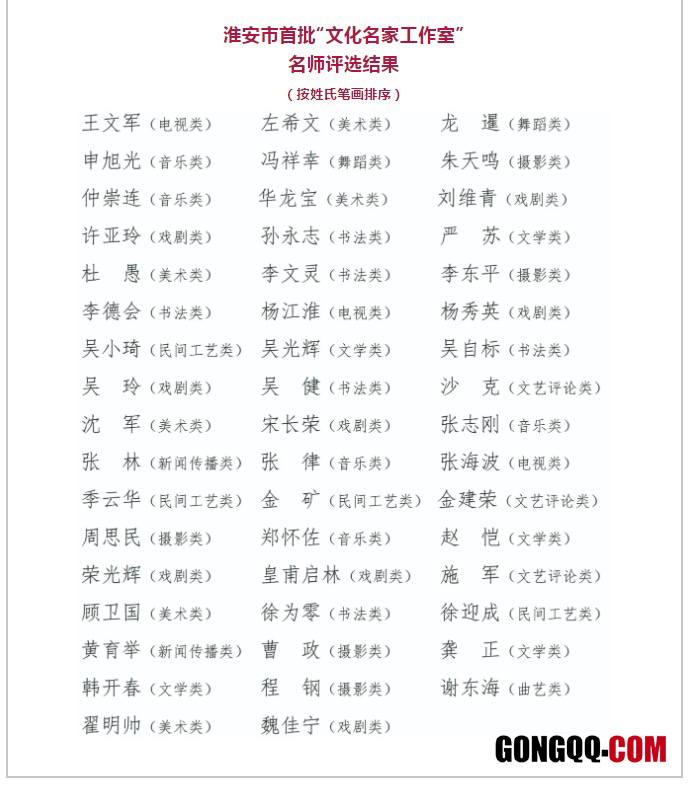 淮安市首批“文化名家工作室”
名师评选结果
（按姓氏笔画排序）

王文军（电视类） 左希文（美术类） 龙 暹（舞蹈类）
申旭光（音乐类） 冯祥幸（舞蹈类） 朱天鸣（摄影类）
仲崇连（音乐类） 华龙宝（美术类） 刘维青（戏剧类）
许亚玲（戏剧类） 孙永志（书法类） 严 苏（文学类）
杜 愚（美术类） 李文灵（书法类） 李东平（摄影类）
李德会（书法类） 杨江淮（电视类） 杨秀英（戏剧类）
吴小琦（民间工艺类） 吴光辉（文学类） 吴自标（书法类）
吴 玲（戏剧类） 吴 健（书法类） 沙 克（文艺评论类）
沈 军（美术类） 宋长荣（戏剧类） 张志刚（音乐类）
张 林（新闻传播类） 张 律（音乐类） 张海波（电视类）
季云华（民间工艺类） 金 矿（民间工艺类） 金建荣（文艺评论类）
周思民（摄影类） 郑怀佐（音乐类） 赵 恺（文学类）
荣光辉（戏剧类） 皇甫启林（戏剧类） 施 军（文艺评论类）
顾卫国（美术类） 徐为零（书法类） 徐迎成（民间工艺类）
黄育举（新闻传播类） 曹 政（摄影类） 龚 正（文学类）
韩开春（文学类） 程 钢（摄影类） 谢东海（曲艺类）
翟明帅（美术类） 魏佳宁（戏剧类）

GONGQQ·COM